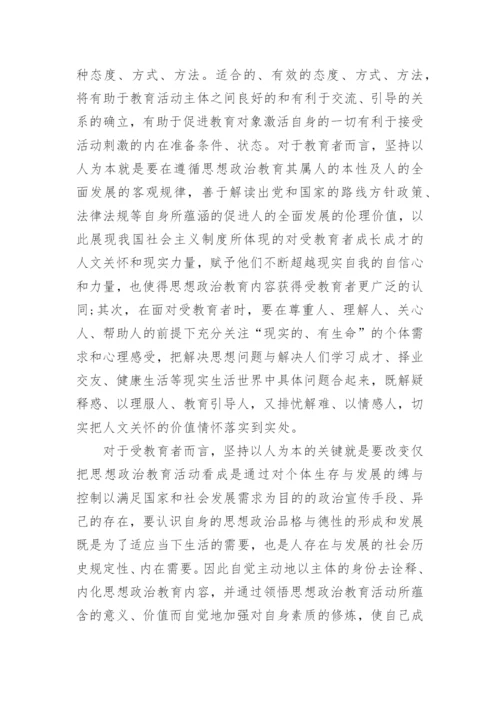 种态度、方式、方法。适合的、有效的态度、方式、方法，将有助于教育活动主体之间良好的和有利于交流、引导的关系的确立，有助于促进教育对象激活自身的一切有利于接受活动刺激的内在准备条件、状态。对于教育者而言，坚持以人为本就是要在遵循思想政治教育其属人的本性及人的全面发展的客观规律，善于解读出党和国家的路线方针政策、法律法规等自身所蕴涵的促进人的全面发展的伦理价值，以此展现我国社会主义制度所体现的对受教育者成长成才的人文关怀和现实力量，赋予他们不断超越现实自我的自信心和力量，也使得思想政治教育内容获得受教育者更广泛的认同;其次，在面对受教育者时，要在尊重人、理解人、关心人、帮助人的前提下充分关注“现实的、有生命”的个体需求和心理感受，把解决思想问题与解决人们学习成才、择业交友、健康生活等现实生活世界中具体问题合起来，既解疑释惑、以理服人、教育引导人，又排忧解难、以情感人，切实把人文关怀的价值情怀落实到实处。

对于受教育者而言，坚持以人为本的关键就是要改变仅把思想政治教育活动看成是通过对个体生存与发展的缚与控制以满足国家和社会发展需求为目的的政治宣传手段、异己的存在，要认识自身的思想政治品格与德性的形成和发展既是为了适应当下生活的需要，也是人存在与发展的社会历史规定性、内在需要。因此自觉主动地以主体的身份去诠释、内化思想政治教育内容，并通过领悟思想政治教育活动所蕴含的意义、价值而自觉地加强对自身素质的修炼，使自己成